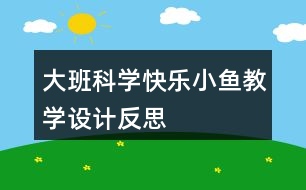 大班科学快乐小鱼教学设计反思